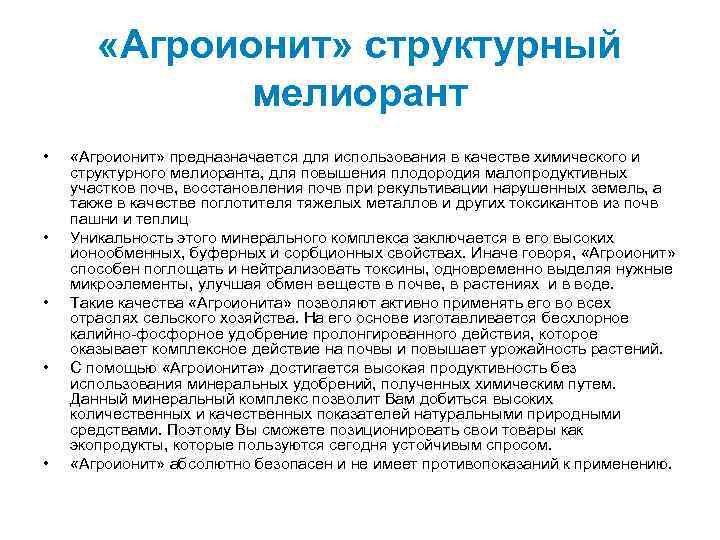 «Агроионит» структурный мелиорант

• «Агроионит» предназначается для использования в качестве химического и структурного мелиоранта, для повышения плодородия малопродуктивных участков почв, восстановления почв при рекультивации нарушенных земель, а также в качестве поглотителя тяжелых металлов и других токсикантов из почв пашни и теплиц
• Уникальность этого минерального комплекса заключается в его высоких ионообменных, буферных и сорбционных свойствах. Иначе говоря, «Агроионит» способен поглощать и нейтрализовать токсины, одновременно выделяя нужные микроэлементы, улучшая обмен веществ в почве, в растениях и в воде.
• Такие качества «Агроионита» позволяют активно применять его во всех отраслях сельского хозяйства. На его основе изготавливается бесхлорное калийно-фосфорное удобрение пролонгированного действия, которое оказывает комплексное действие на почвы и повышает урожайность растений.
• С помощью «Агроионита» достигается высокая продуктивность без использования минеральных удобрений, полученных химическим путем. Данный минеральный комплекс позволит Вам добиться высоких количественных и качественных показателей натуральными природными средствами. Поэтому Вы сможете позиционировать свои товары как экопродукты, которые пользуются сегодня устойчивым спросом.
• «Агроионит» абсолютно безопасен и не имеет противопоказаний к применению.